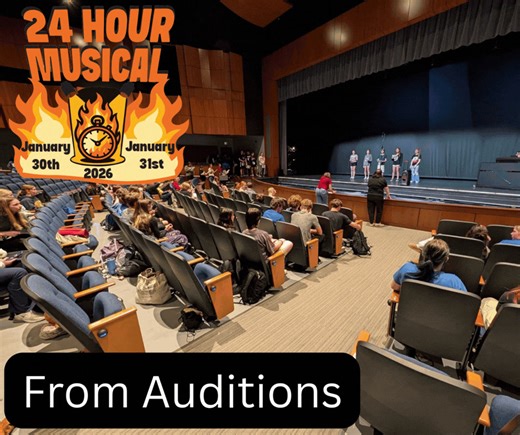 24 HOUR MUSICAL

January 30th

2026

January 31st

From Auditions